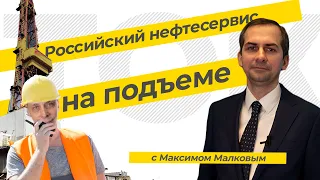 Российский нефтесервис
на подъеме
с Максимом Малковым